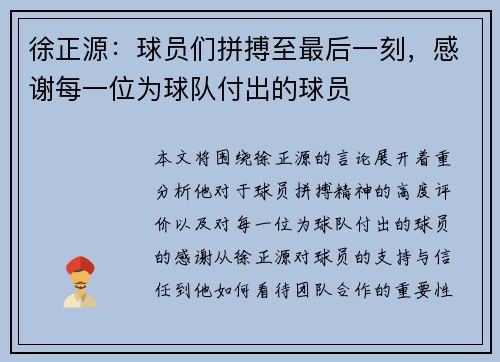 徐正源：球员们拼搏至最后一刻，感谢每一位为球队付出的球员

本文将围绕徐正源的言论展开着重分析他对于球员拼搏精神的高度评价以及对每一位为球队付出的球员的感谢从徐正源对球员的支持与信任到他如何看待团队合作的重要性